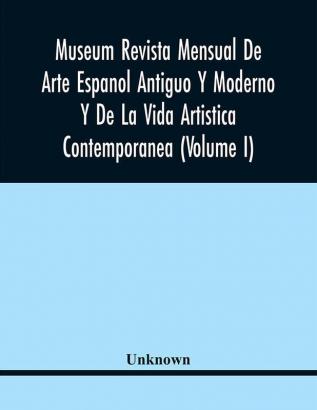 Museum Revista Mensual De Arte Espanol Antiguo Y Moderno Y De La Vida Artistica Contemporanea (Volume I)

Unknown